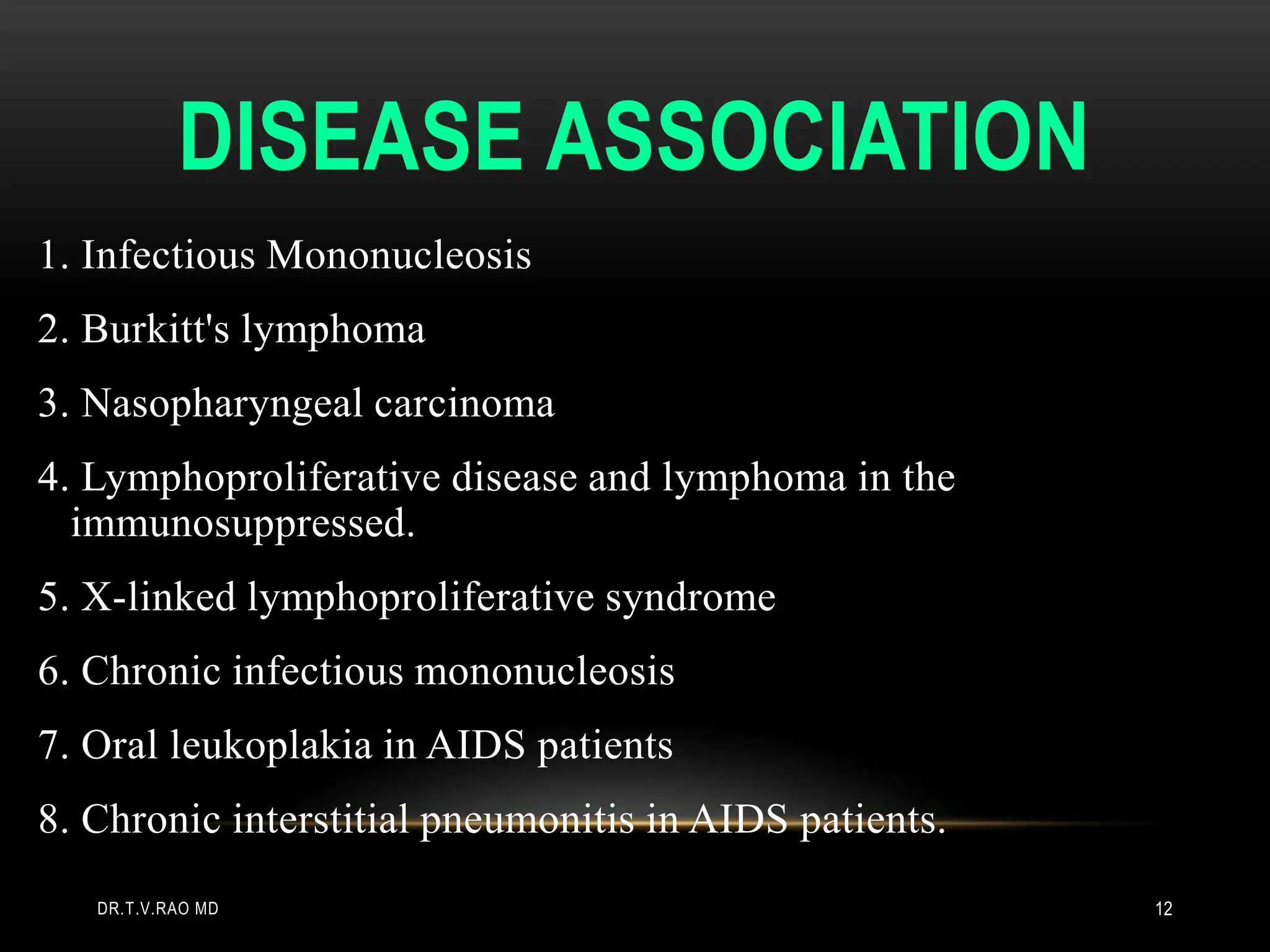 DISEASE ASSOCIATION

1. Infectious Mononucleosis

2. Burkitt's lymphoma

3. Nasopharyngeal carcinoma

4. Lymphoproliferative disease and lymphoma in the immunosuppressed.

5. X-linked lymphoproliferative syndrome

6. Chronic infectious mononucleosis

7. Oral leukoplakia in AIDS patients

8. Chronic interstitial pneumonitis in AIDS patients.

DR.T.V.RAO MD

12